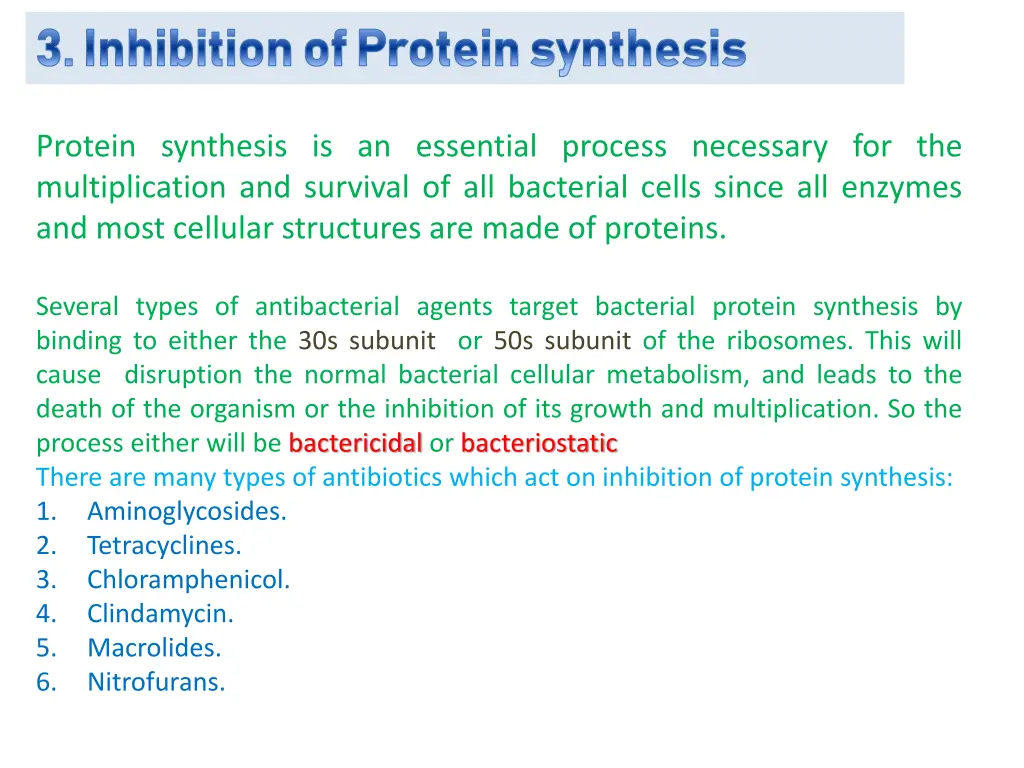 3. Inhibition of Protein synthesis

Protein synthesis is an essential process necessary for the multiplication and survival of all bacterial cells since all enzymes and most cellular structures are made of proteins.

Several types of antibacterial agents target bacterial protein synthesis by binding to either the 30s subunit or 50s subunit of the ribosomes. This will cause disruption the normal bacterial cellular metabolism, and leads to the death of the organism or the inhibition of its growth and multiplication. So the process either will be bactericidal or bacteriostatic
There are many types of antibiotics which act on inhibition of protein synthesis:
1. Aminoglycosides.
2. Tetracyclines.
3. Chloramphenicol.
4. Clindamycin.
5. Macrolides.
6. Nitrofurans.